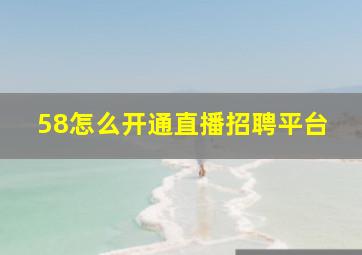 58怎么开通直播招聘平台